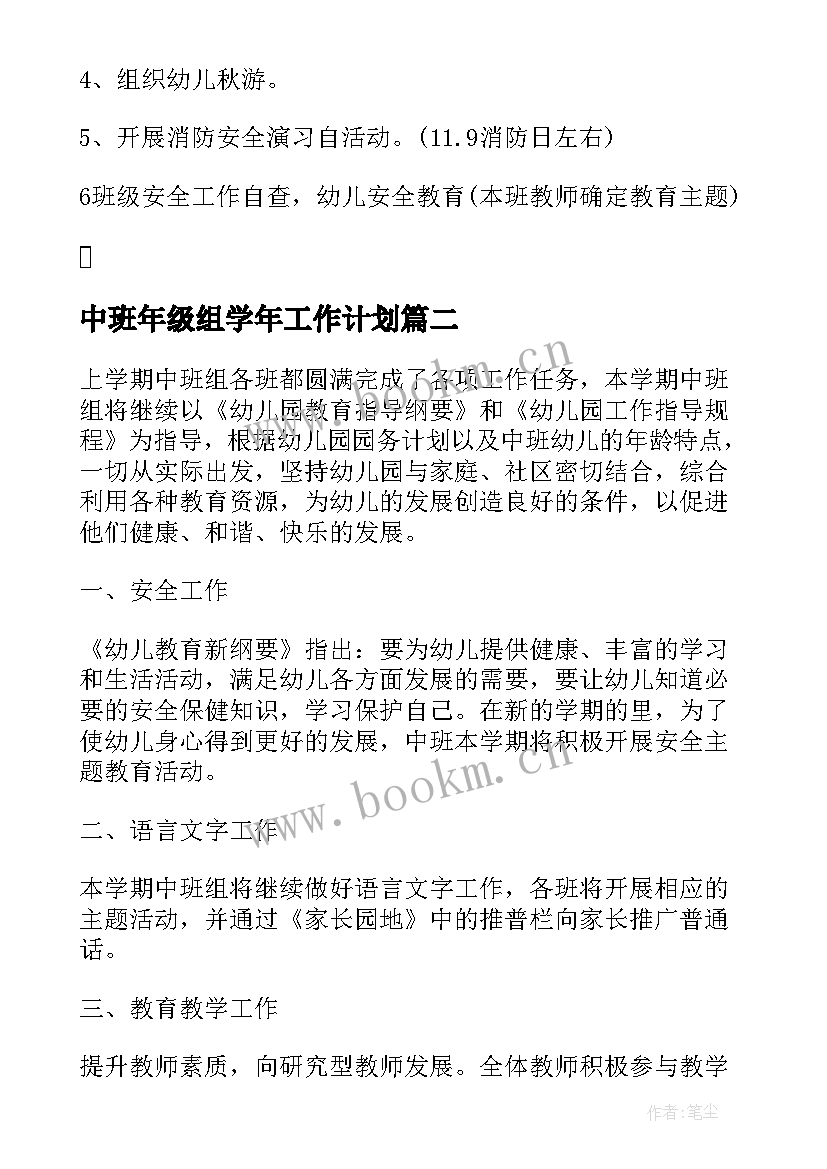 4、组织幼儿秋游。

5、开展消防安全演习自活动。(11.9消防日左右)

6班级安全工作自查，幼儿安全教育(本班教师确定教育主题)

中班年级组学年工作计划篇二

上学期中班组各班都圆满完成了各项工作任务，本学期中班组将继续以《幼儿园教育指导纲要》和《幼儿园工作指导规程》为指导，根据幼儿园园务计划以及中班幼儿的年龄特点，一切从实际出发，坚持幼儿园与家庭、社区密切结合，综合利用各种教育资源，为幼儿的发展创造良好的条件，以促进他们健康、和谐、快乐的发展。

一、安全工作

《幼儿教育新纲要》指出：要为幼儿提供健康、丰富的学习和生活活动，满足幼儿各方面发展的需要，要让幼儿知道必要的安全保健知识，学习保护自己。在新的学期的里，为了使幼儿身心得到更好的发展，中班本学期将积极开展安全主题教育活动。

二、语言文字工作

本学期中班组将继续做好语言文字工作，各班将开展相应的主题活动，并通过《家长园地》中的推普栏向家长推广普通话。

三、教育教学工作

提升教师素质，向研究型教师发展。全体教师积极参与教学

www.bookm.cn

www.bookm.cn

作者:笔尘